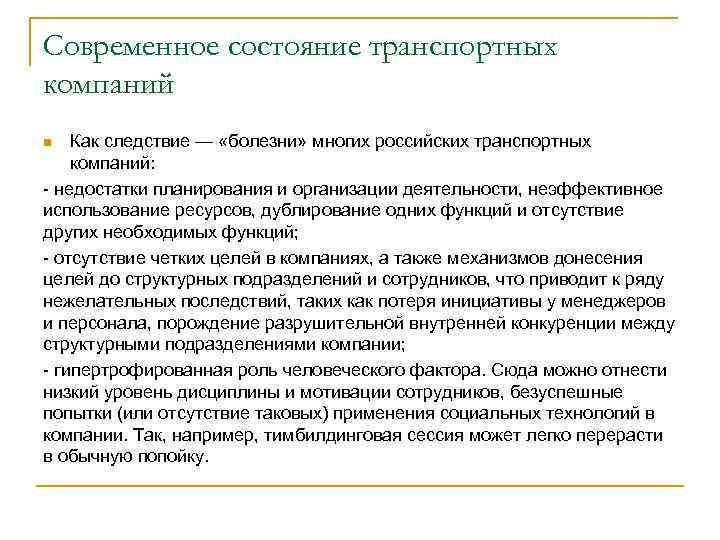 Современное состояние транспортных компаний

Как следствие — «болезни» многих российских транспортных компаний:

- недостатки планирования и организации деятельности, неэффективное использование ресурсов, дублирование одних функций и отсутствие других необходимых функций;

- отсутствие четких целей в компаниях, а также механизмов донесения целей до структурных подразделений и сотрудников, что приводит к ряду нежелательных последствий, таких как потеря инициативы у менеджеров и персонала, порождение разрушительной внутренней конкуренции между структурными подразделениями компании;

- гипертрофированная роль человеческого фактора. Сюда можно отнести низкий уровень дисциплины и мотивации сотрудников, безуспешные попытки (или отсутствие таковых) применения социальных технологий в компании. Так, например, тимбилдинговая сессия может легко перерасти в обычную попойку.